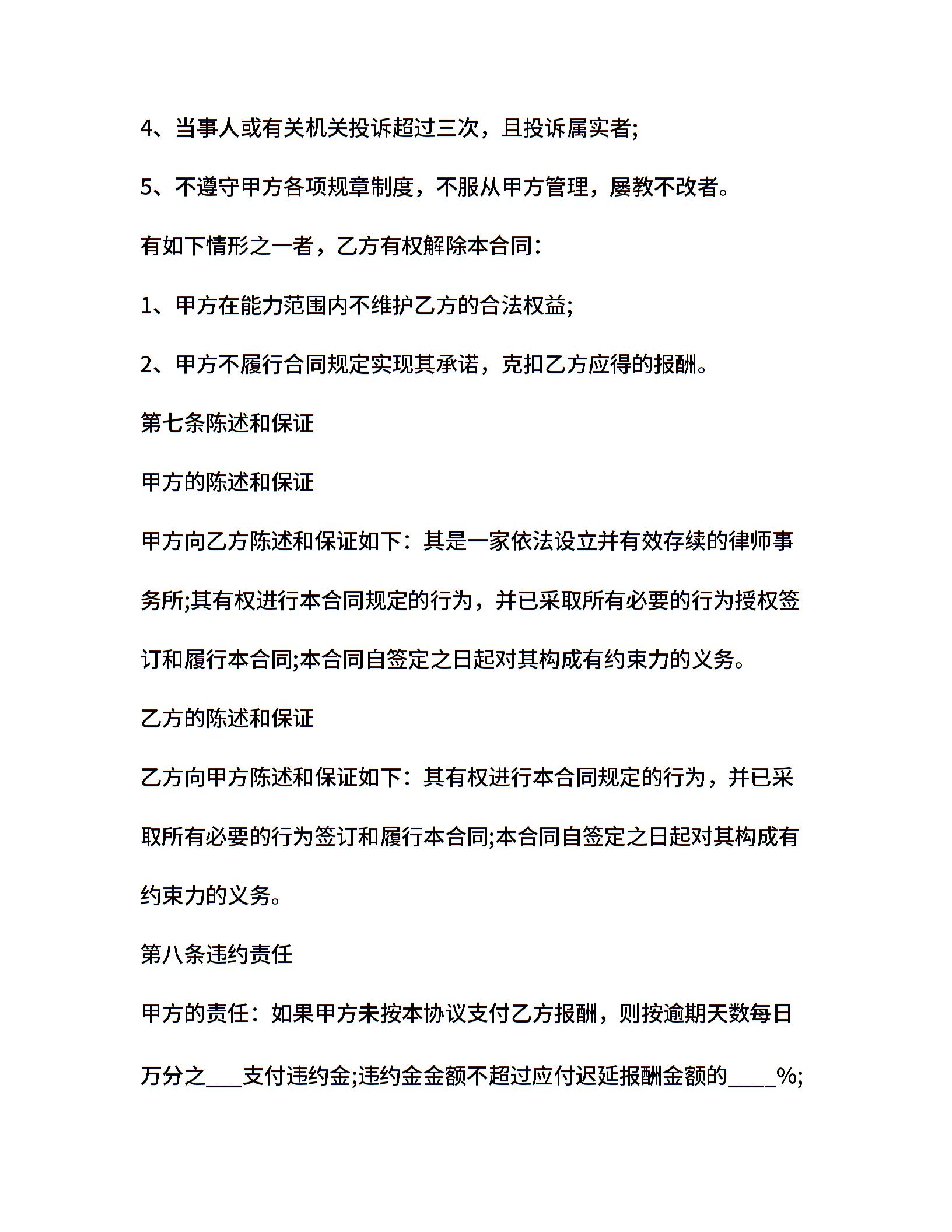 4、当事人或有关机关投诉超过三次，且投诉属实者;

5、不遵守甲方各项规章制度，不服从甲方管理，屡教不改者。

有如下情形之一者，乙方有权解除本合同:

1、甲方在能力范围内不维护乙方的合法权益;

2、甲方不履行合同规定实现其承诺，克扣乙方应得的报酬。

第七条陈述和保证

甲方的陈述和保证

甲方向乙方陈述和保证如下：其是一家依法设立并有效存续的律师事务所;其有权进行本合同规定的行为，并已采取所有必要的行为授权签订和履行本合同;本合同自签定之日起对其构成有约束力的义务。

乙方的陈述和保证

乙方向甲方陈述和保证如下：其有权进行本合同规定的行为，并已采取所有必要的行为签订和履行本合同;本合同自签定之日起对其构成有约束力的义务。

第八条违约责任

甲方的责任：如果甲方未按本协议支付乙方报酬，则按逾期天数每日万分之___支付违约金;违约金金额不超过应付迟延报酬金额的____%;